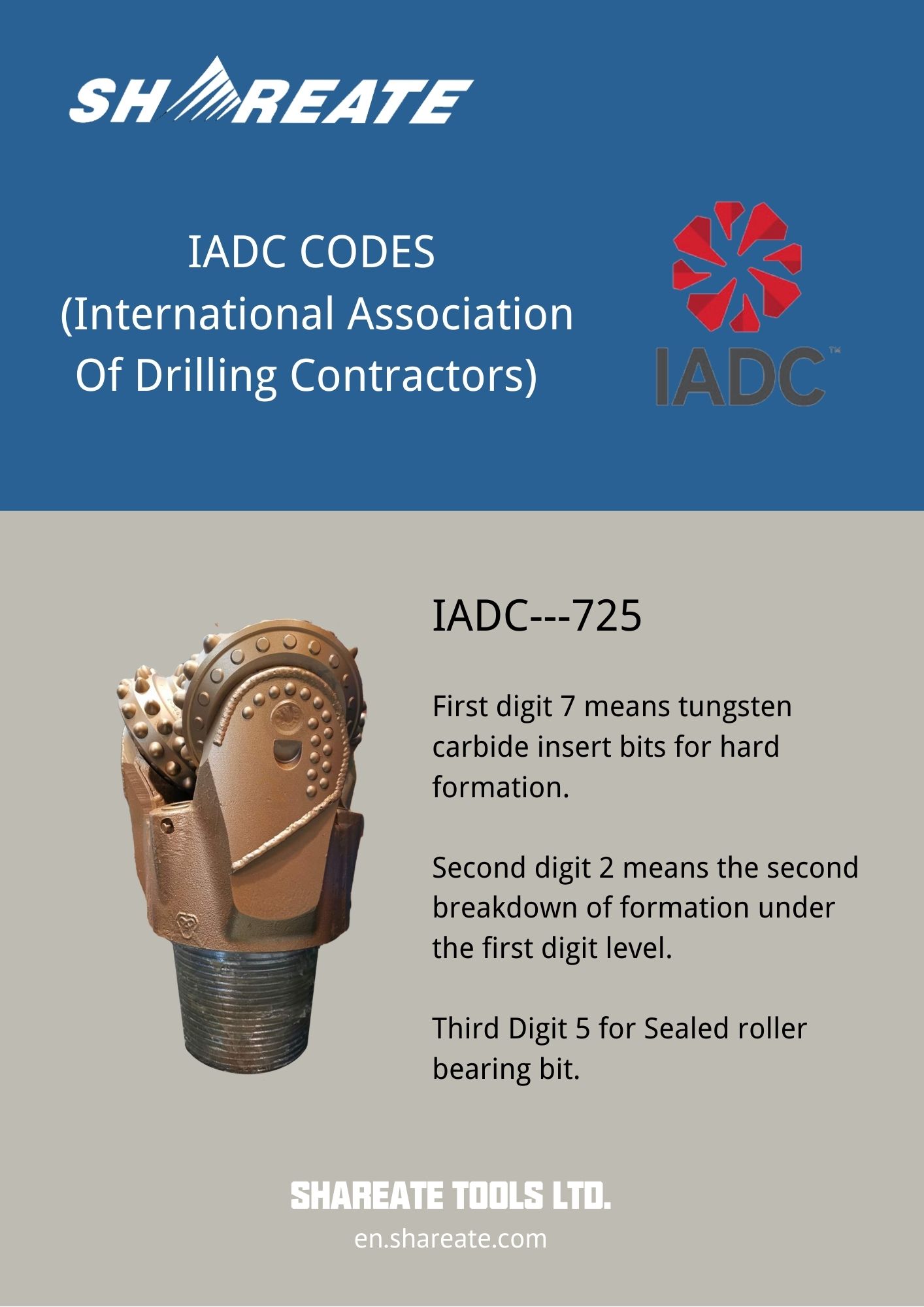 SHAREATE

IADC CODES
(International Association
Of Drilling Contractors)

IADC™

IADC---725

First digit 7 means tungsten carbide insert bits for hard formation.

Second digit 2 means the second breakdown of formation under the first digit level.

Third Digit 5 for Sealed roller bearing bit.

SHAREATE TOOLS LTD.
en.shareate.com